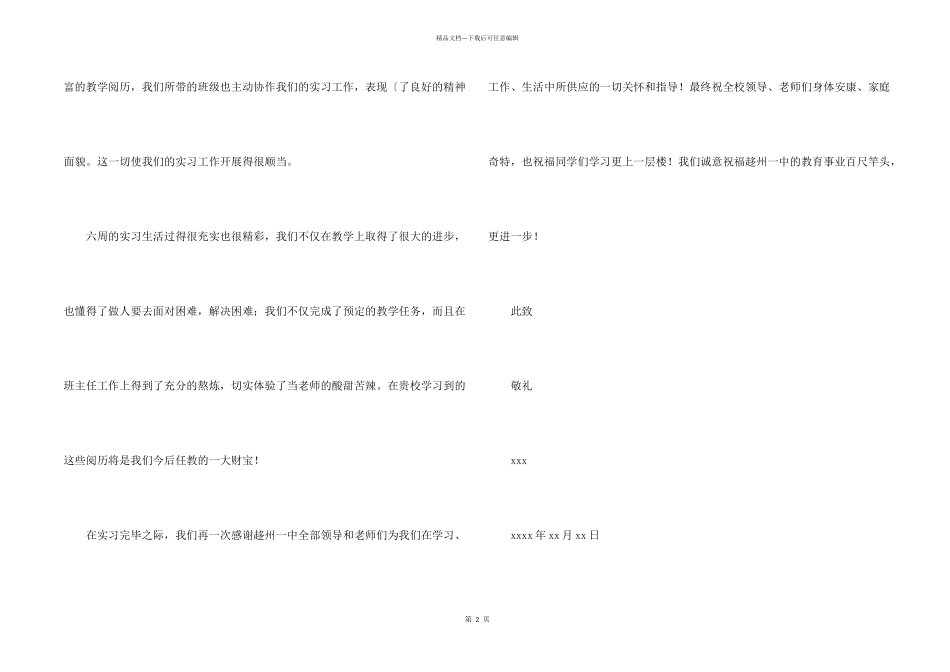 精品文档---下载后可任意编辑

富的教学阅历，我们所带的班级也主动协作我们的实习工作，表现〔了良好的精神面貌。这一切使我们的实习工作开展得很顺当。

六周的实习生活过得很充实也很精彩，我们不仅在教学上取得了很大的进步，也懂得了做人要去面对困难，解决困难；我们不仅完成了预定的教学任务，而且在班主任工作上得到了充分的熬炼，切实体验了当老师的酸甜苦辣。在贵校学习到的这些阅历将是我们今后任教的一大财宝！

在实习完毕之际，我们再一次感谢越州一中全部领导和老师们为我们在学习、工作、生活中所供应的一切关怀和指导！最终祝全校领导、老师们身体安康、家庭奇特，也祝福同学们学习更上一层楼！我们诚意祝福越州一中的教育事业百尺竿头，更进一步！

此致

敬礼

xxx

xxxx 年 xx 月 xx 日

第 2 页